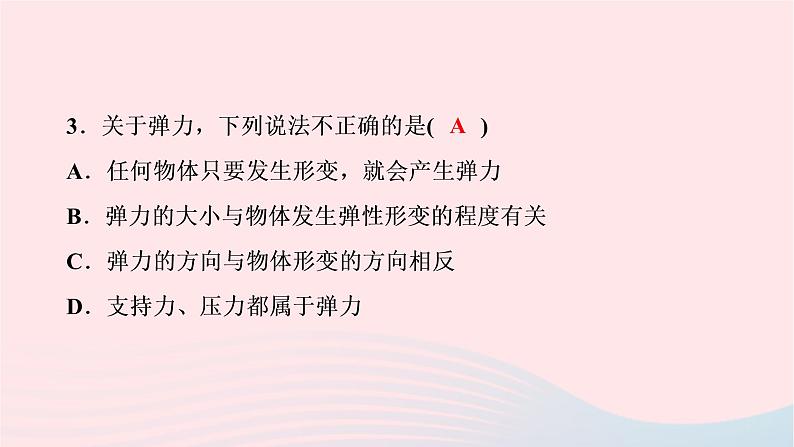 3．关于弹力，下列说法不正确的是( A )

A．任何物体只要发生形变，就会产生弹力

B．弹力的大小与物体发生弹性形变的程度有关

C．弹力的方向与物体形变的方向相反

D．支持力、压力都属于弹力